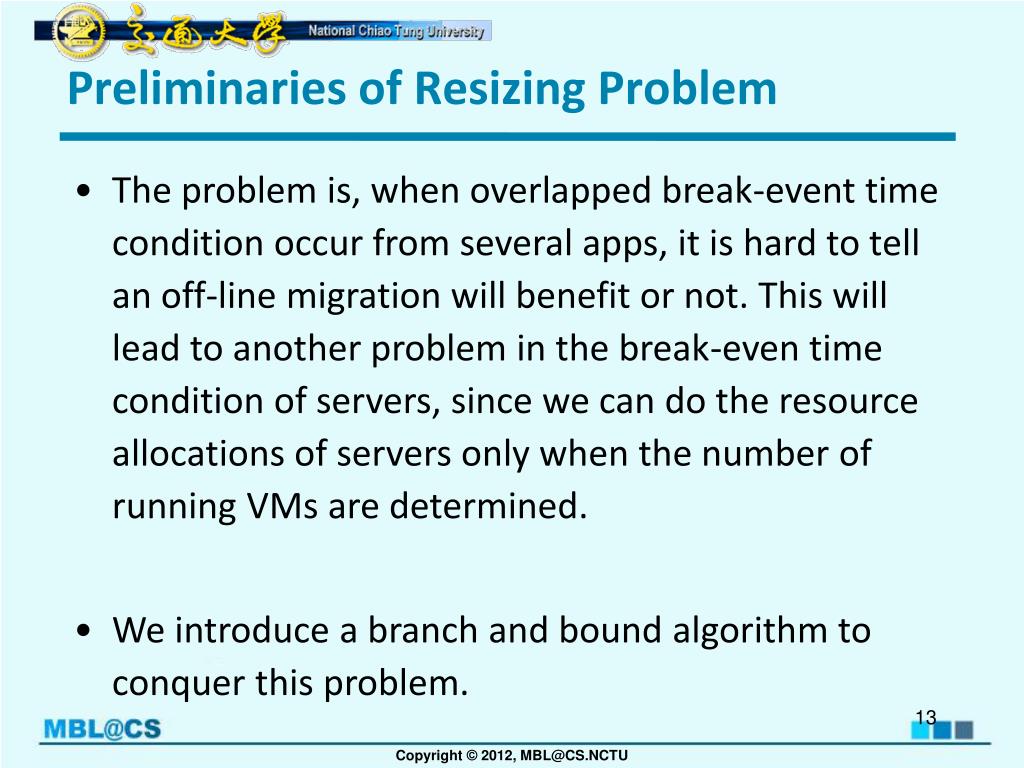 交通大學 National Chiao Tung University

Preliminaries of Resizing Problem

• The problem is, when overlapped break-event time condition occur from several apps, it is hard to tell an off-line migration will benefit or not. This will lead to another problem in the break-even time condition of servers, since we can do the resource allocations of servers only when the number of running VMs are determined.

• We introduce a branch and bound algorithm to conquer this problem.

13

MBL@CS

Copyright © 2012, MBL@CS.NCTU